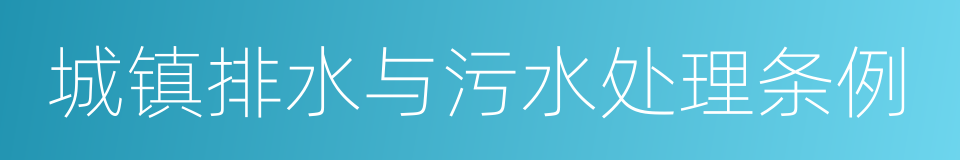 城镇排水与污水处理条例